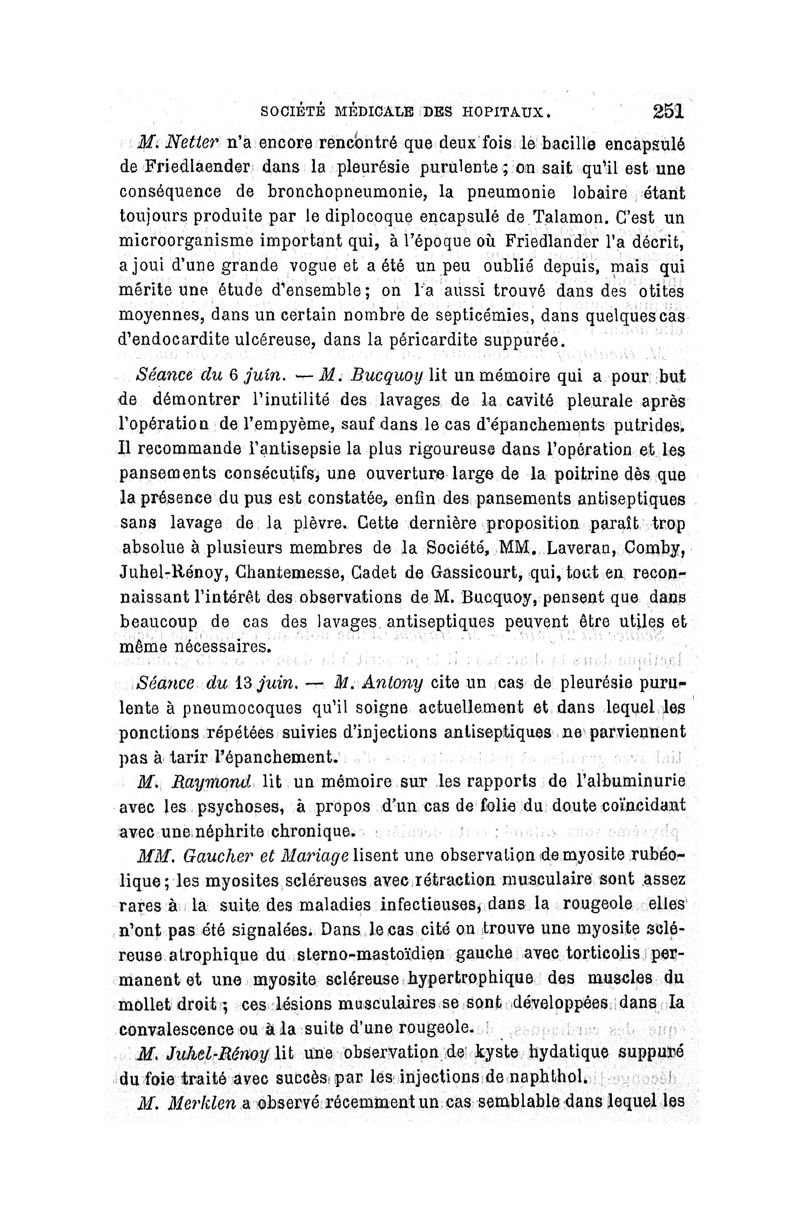 SOCIÉTÉ MÉDICALE DES HOPITAUX. 251

M. Netter n'a encore rencontré que deux fois le bacille encapsulé de Friedlaender dans la pleurésie purulente ; on sait qu'il est une conséquence de bronchopneumonie, la pneumonie lobaire étant toujours produite par le diplocoque encapsulé de Talamon. C'est un microorganisme important qui, à l'époque où Friedlander l'a décrit, a joui d'une grande vogue et a été un peu oublié depuis, mais qui mérite une étude d'ensemble ; on l'a aussi trouvé dans des otites moyennes, dans un certain nombre de septicémies, dans quelques cas d'endocardite ulcéreuse, dans la péricardite suppurée.

Séance du 6 juin. — M. Bucquoy lit un mémoire qui a pour but de démontrer l'inutilité des lavages de la cavité pleurale après l'opération de l'empyème, sauf dans le cas d'épanchements putrides. Il recommande l'antisepsie la plus rigoureuse dans l'opération et les pansements consécutifs, une ouverture large de la poitrine dès que la présence du pus est constatée, enfin des pansements antiseptiques sans lavage de la plèvre. Cette dernière proposition paraît trop absolue à plusieurs membres de la Société, MM. Laveran, Comby, Juhel-Rénoy, Chantemesse, Cadet de Gassicourt, qui, tout en reconnaissant l'intérêt des observations de M. Bucquoy, pensent que dans beaucoup de cas des lavages antiseptiques peuvent être utiles et même nécessaires.

Séance du 13 juin. — M. Antony cite un cas de pleurésie purulente à pneumocoques qu'il soigne actuellement et dans lequel les ponctions répétées suivies d'injections antiseptiques ne parviennent pas à tarir l'épanchement.

M. Raymond lit un mémoire sur les rapports de l'albuminurie avec les psychoses, à propos d'un cas de folie du doute coïncidant avec une néphrite chronique.

MM. Gaucher et Mariage lisent une observation de myosite rubéolique ; les myosites scléreuses avec rétraction musculaire sont assez rares à la suite des maladies infectieuses, dans la rougeole elles n'ont pas été signalées. Dans le cas cité on trouve une myosite scléreuse atrophique du sterno-mastoïdien gauche avec torticolis permanent et une myosite scléreuse hypertrophique des muscles du mollet droit ; ces lésions musculaires se sont développées dans la convalescence ou à la suite d'une rougeole.

M. Juhel-Rénoy lit une observation de kyste hydatique suppuré du foie traité avec succès par les injections de naphthol.

M. Merklen a observé récemment un cas semblable dans lequel les